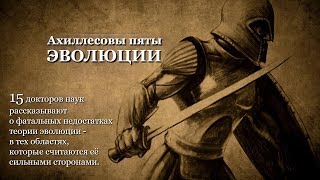 Ахиллесовы пяты
ЭВОЛЮЦИИ

15 докторов наук рассказывают о фатальных недостатках теории эволюции - в тех областях, которые считаются её сильными сторонами.